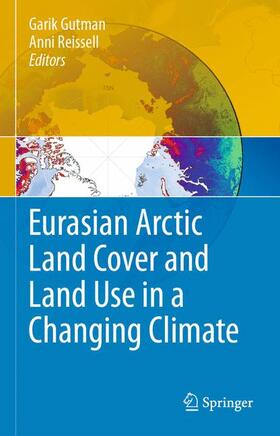 Garik Gutman
Anni Reissell
Editors

Eurasian Arctic Land Cover and Land Use in a Changing Climate

Springer